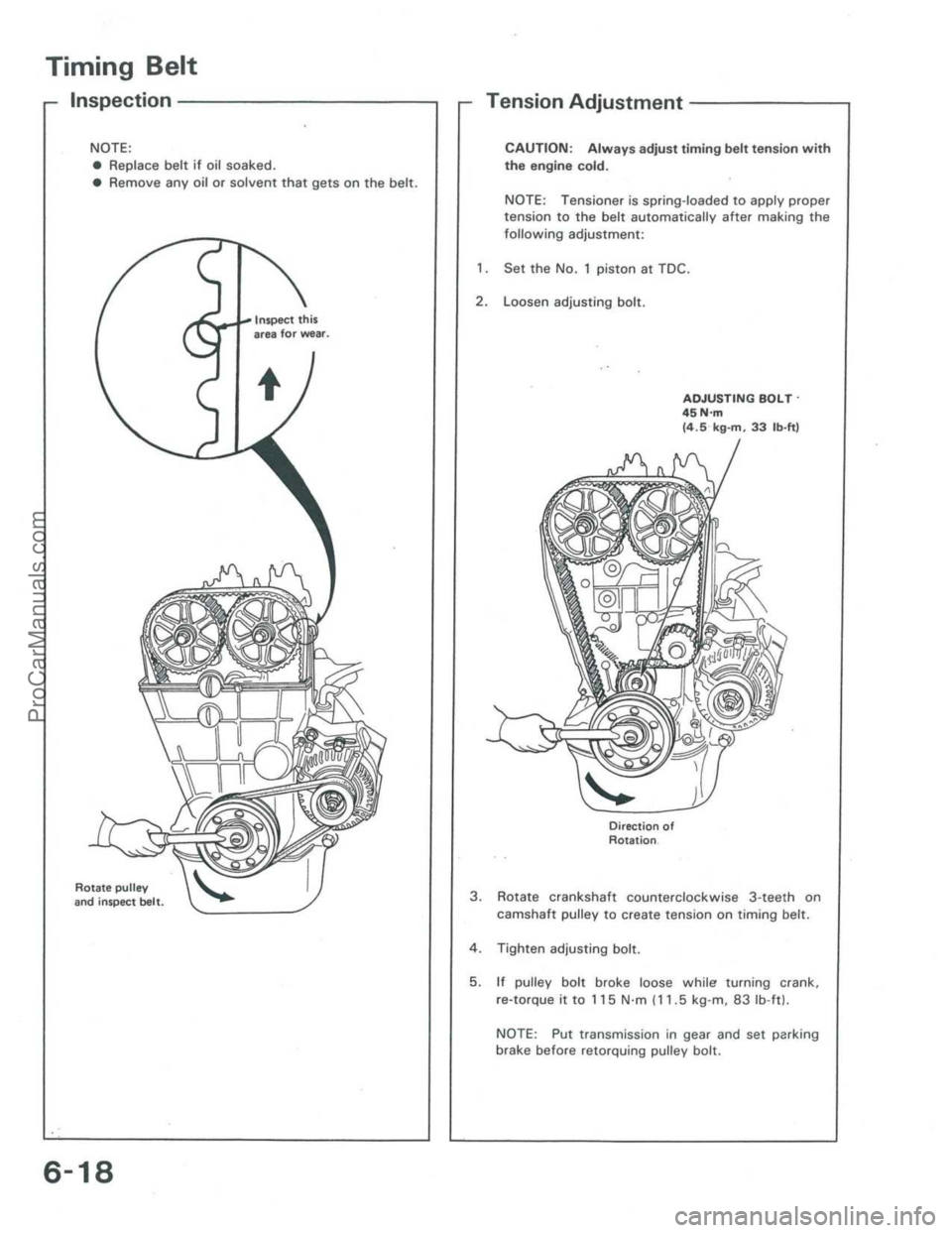 Timing Belt

Inspection

NOTE:
● Replace belt if oil soaked.
● Remove any oil or solvent that gets on the belt.

Inspect this area for wear.

Rotate pulley and inspect belt.

Tension Adjustment

CAUTION: Always adjust timing belt tension with the engine cold.

NOTE: Tensioner is spring-loaded to apply proper tension to the belt automatically after making the following adjustment:

1. Set the No. 1 piston at TDC.

2. Loosen adjusting bolt.

ADJUSTING BOLT
45 N·m
(4.5 kg-m, 33 lb-ft)

Direction of Rotation

3. Rotate crankshaft counterclockwise 3-teeth on camshaft pulley to create tension on timing belt.

4. Tighten adjusting bolt.

5. If pulley bolt broke loose while turning crank, re-torque it to 115 N·m (11.5 kg-m, 83 lb-ft).

NOTE: Put transmission in gear and set parking brake before retorquing pulley bolt.

6-18

ProCarManuals.com

carmanualsonline.info